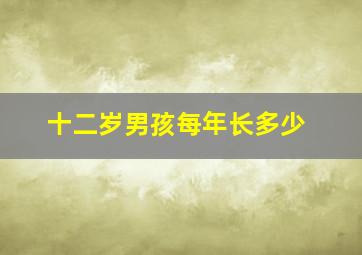 十二岁男孩每年长多少